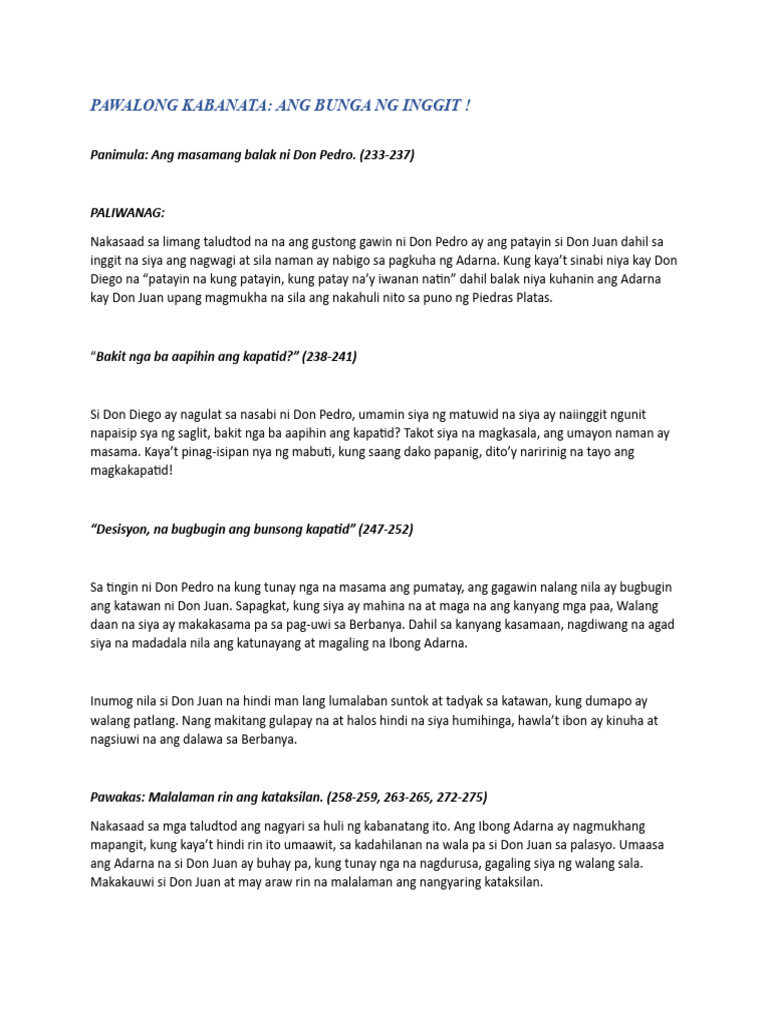 PAWALONG KABANATA: ANG BUNGA NG INGGIT !

Panimula: Ang masamang balak ni Don Pedro. (233-237)

PALIWANAG:

Nakasaad sa limang taludtod na na ang gustong gawin ni Don Pedro ay ang patayin si Don Juan dahil sa inggit na siya ang nagwagi at sila naman ay nabigo sa pagkuha ng Adarna. Kung kaya't sinabi niya kay Don Diego na "patayin na kung patayin, kung patay na'y iwanan natin" dahil balak niya kuhanin ang Adarna kay Don Juan upang magmukha na sila ang nakahuli nito sa puno ng Piedras Platas.

"Bakit nga ba aapihin ang kapatid?" (238-241)

Si Don Diego ay nagulat sa nasabi ni Don Pedro, umamin siya ng matuwid na siya ay naiinggit ngunit napaisip sya ng saglit, bakit nga ba aapihin ang kapatid? Takot siya na magkasala, ang umayon naman ay masama. Kaya't pinag-isipan nya ng mabuti, kung saang dako papanig, dito'y naririnig na tayo ang magkakapatid!

"Desisyon, na bugbugin ang bunsong kapatid" (247-252)

Sa tingin ni Don Pedro na kung tunay nga na masama ang pumatay, ang gagawin nalang nila ay bugbugin ang katawan ni Don Juan. Sapagkat, kung siya ay mahina na at maga na ang kanyang mga paa, Walang daan na siya ay makakasama pa sa pag-uwi sa Berbanya. Dahil sa kanyang kasamaan, nagdiwang na agad siya na madadala nila ang katunayang at magaling na Ibong Adarna.

Inumog nila si Don Juan na hindi man lang lumalaban suntok at tadyak sa katawan, kung dumapo ay walang patlang. Nang makitang gulapay na at halos hindi na siya humihinga, hawla't ibon ay kinuha at nagsiuwi na ang dalawa sa Berbanya.

Pawakas: Malalaman rin ang kataksilan. (258-259, 263-265, 272-275)

Nakasaad sa mga taludtod ang nagyari sa huli ng kabanatang ito. Ang Ibong Adarna ay nagmukhang mapangit, kung kaya't hindi rin ito umaawit, sa kadahilanan na wala pa si Don Juan sa palasyo. Umaasa ang Adarna na si Don Juan ay buhay pa, kung tunay nga na nagdurusa, gagaling siya ng walang sala. Makakauwi si Don Juan at may araw rin na malalaman ang nangyaring kataksilan.